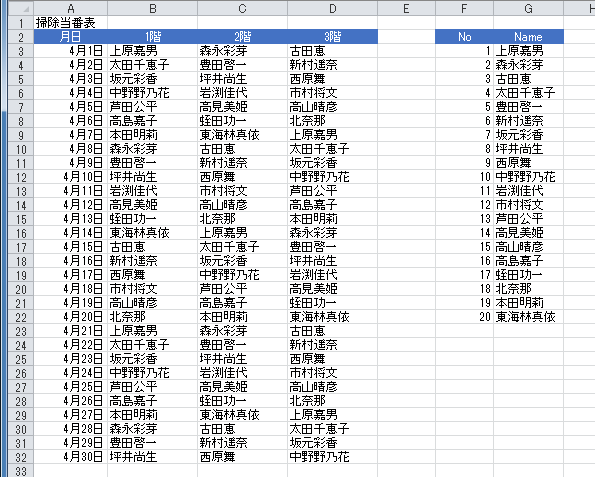 | | A | B | C | D | E | F | G | H |
|---|---|---|---|---|---|---|---|---|
| 1 | 掃除当番表 | | | | | | | |
| 2 | 月日 | 1階 | 2階 | 3階 | | No | Name | |
| 3 | 4月1日 | 上原嘉男 | 森永彩芽 | 古田恵 | | 1 | 上原嘉男 | |
| 4 | 4月2日 | 太田千恵子 | 豊田啓一 | 新村遥奈 | | 2 | 森永彩芽 | |
| 5 | 4月3日 | 坂元彩香 | 坪井尚生 | 西原舞 | | 3 | 古田恵 | |
| 6 | 4月4日 | 中野野乃花 | 岩渕佳代 | 市村将文 | | 4 | 太田千恵子 | |
| 7 | 4月5日 | 芦田公平 | 高見美姫 | 高山晴彦 | | 5 | 豊田啓一 | |
| 8 | 4月6日 | 高島嘉子 | 蛭田功一 | 北奈那 | | 6 | 新村遥奈 | |
| 9 | 4月7日 | 本田明莉 | 東海林真依 | 上原嘉男 | | 7 | 坂元彩香 | |
| 10 | 4月8日 | 森永彩芽 | 古田恵 | 太田千恵子 | | 8 | 坪井尚生 | |
| 11 | 4月9日 | 豊田啓一 | 新村遥奈 | 坂元彩香 | | 9 | 西原舞 | |
| 12 | 4月10日 | 坪井尚生 | 西原舞 | 中野野乃花 | | 10 | 中野野乃花 | |
| 13 | 4月11日 | 岩渕佳代 | 市村将文 | 芦田公平 | | 11 | 岩渕佳代 | |
| 14 | 4月12日 | 高見美姫 | 高山晴彦 | 高島嘉子 | | 12 | 市村将文 | |
| 15 | 4月13日 | 蛭田功一 | 北奈那 | 本田明莉 | | 13 | 芦田公平 | |
| 16 | 4月14日 | 東海林真依 | 上原嘉男 | 森永彩芽 | | 14 | 高見美姫 | |
| 17 | 4月15日 | 古田恵 | 太田千恵子 | 豊田啓一 | | 15 | 高山晴彦 | |
| 18 | 4月16日 | 新村遥奈 | 坂元彩香 | 坪井尚生 | | 16 | 高島嘉子 | |
| 19 | 4月17日 | 西原舞 | 中野野乃花 | 岩渕佳代 | | 17 | 蛭田功一 | |
| 20 | 4月18日 | 市村将文 | 芦田公平 | 高見美姫 | | 18 | 北奈那 | |
| 21 | 4月19日 | 高山晴彦 | 高島嘉子 | 蛭田功一 | | 19 | 本田明莉 | |
| 22 | 4月20日 | 北奈那 | 本田明莉 | 東海林真依 | | 20 | 東海林真依 | |
| 23 | 4月21日 | 上原嘉男 | 森永彩芽 | 古田恵 | | | | |
| 24 | 4月22日 | 太田千恵子 | 豊田啓一 | 新村遥奈 | | | | |
| 25 | 4月23日 | 坂元彩香 | 坪井尚生 | 西原舞 | | | | |
| 26 | 4月24日 | 中野野乃花 | 岩渕佳代 | 市村将文 | | | | |
| 27 | 4月25日 | 芦田公平 | 高見美姫 | 高山晴彦 | | | | |
| 28 | 4月26日 | 高島嘉子 | 蛭田功一 | 北奈那 | | | | |
| 29 | 4月27日 | 本田明莉 | 東海林真依 | 上原嘉男 | | | | |
| 30 | 4月28日 | 森永彩芽 | 古田恵 | 太田千恵子 | | | | |
| 31 | 4月29日 | 豊田啓一 | 新村遥奈 | 坂元彩香 | | | | |
| 32 | 4月30日 | 坪井尚生 | 西原舞 | 中野野乃花 | | | | |
| 33 | | | | | | | | |